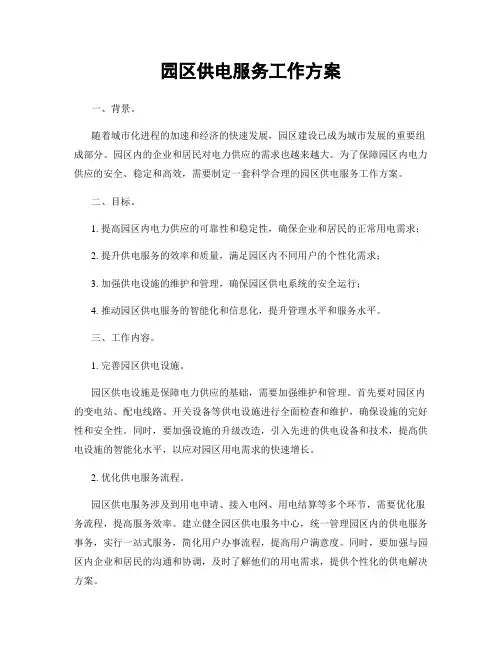 园区供电服务工作方案

一、背景。

随着城市化进程的加速和经济的快速发展，园区建设已成为城市发展的重要组成部分。园区内的企业和居民对电力供应的需求也越来越大。为了保障园区内电力供应的安全、稳定和高效，需要制定一套科学合理的园区供电服务工作方案。

二、目标。

1. 提高园区内电力供应的可靠性和稳定性，确保企业和居民的正常用电需求；

2. 提升供电服务的效率和质量，满足园区内不同用户的个性化需求；

3. 加强供电设施的维护和管理，确保园区供电系统的安全运行；

4. 推动园区供电服务的智能化和信息化，提升管理水平和服务水平。

三、工作内容。

1. 完善园区供电设施。

园区供电设施是保障电力供应的基础，需要加强维护和管理。首先要对园区内的变电站、配电线路、开关设备等供电设施进行全面检查和维护，确保设施的完好性和安全性。同时，要加强设施的升级改造，引入先进的供电设备和技术，提高供电设施的智能化水平，以应对园区用电需求的快速增长。

2. 优化供电服务流程。

园区供电服务涉及到用电申请、接入电网、用电结算等多个环节，需要优化服务流程，提高服务效率。建立健全园区供电服务中心，统一管理园区内的供电服务事务，实行一站式服务，简化用户办事流程，提高用户满意度。同时，要加强与园区内企业和居民的沟通和协调，及时了解他们的用电需求，提供个性化的供电解决方案。